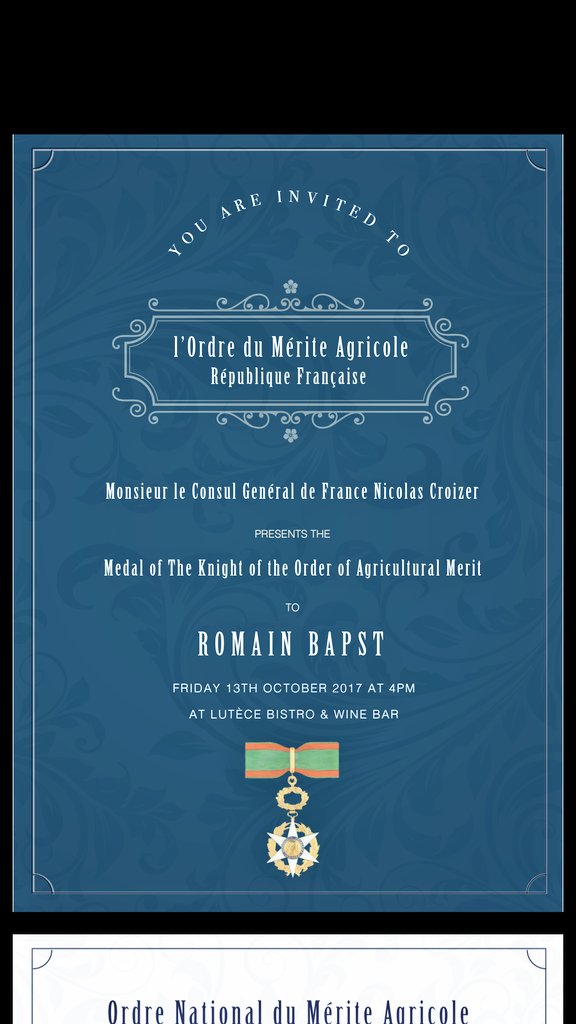 YOU ARE INVITED TO

l'Ordre du Mérite Agricole
République Française

Monsieur le Consul Genéral de France Nicolas Croizer

PRESENTS THE

Medal of The Knight of the Order of Agricultural Merit

TO

ROMAIN BAPST

FRIDAY 13TH OCTOBER 2017 AT 4PM
AT LUTÈCE BISTRO & WINE BAR

Ordre National du Mérite Agricole